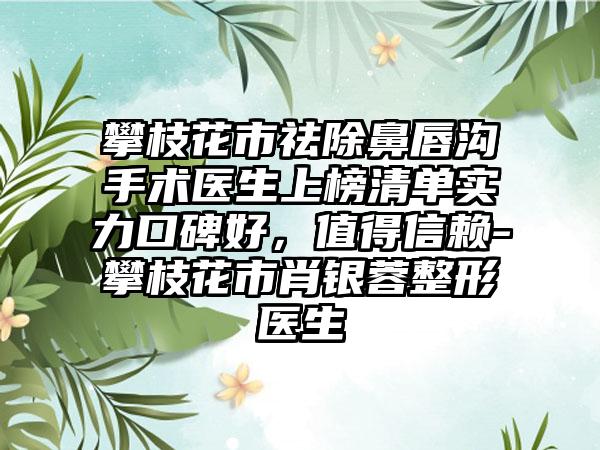 攀枝花市祛除鼻唇沟手术医生上榜清单实力口碑好，值得信赖-攀枝花市肖银蓉整形医生